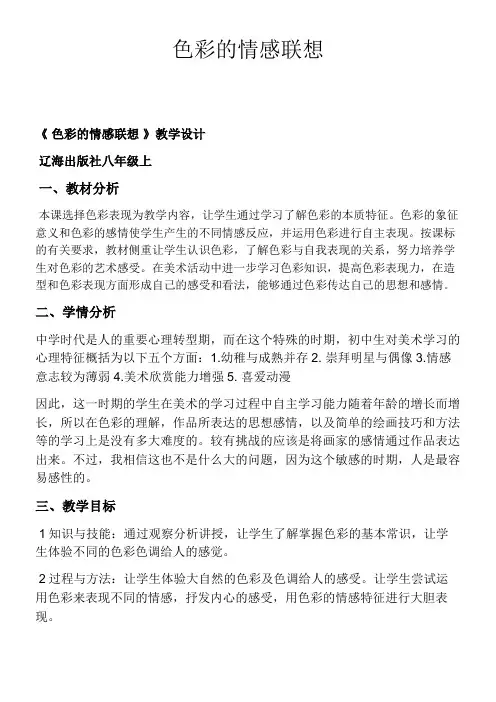 色彩的情感联想

《 色彩的情感联想 》教学设计

辽海出版社八年级上

一、教材分析

本课选择色彩表现为教学内容，让学生通过学习了解色彩的本质特征。色彩的象征意义和色彩的感情使学生产生的不同情感反应，并运用色彩进行自主表现。按课标的有关要求，教材侧重让学生认识色彩，了解色彩与自我表现的关系，努力培养学生对色彩的艺术感受。在美术活动中进一步学习色彩知识，提高色彩表现力，在造型和色彩表现方面形成自己的感受和看法，能够通过色彩传达自己的思想和感情。

二、学情分析

中学时代是人的重要心理转型期，而在这个特殊的时期，初中生对美术学习的心理特征概括为以下五个方面：1.幼稚与成熟并存 2. 崇拜明星与偶像 3.情感意志较为薄弱 4.美术欣赏能力增强 5. 喜爱动漫

因此，这一时期的学生在美术的学习过程中自主学习能力随着年龄的增长而增长，所以在色彩的理解，作品所表达的思想感情，以及简单的绘画技巧和方法等的学习上是没有多大难度的。较有挑战的应该是将画家的感情通过作品表达出来。不过，我相信这也不是什么大的问题，因为这个敏感的时期，人是最容易感性的。

三、教学目标

1 知识与技能：通过观察分析讲授，让学生了解掌握色彩的基本常识，让学生体验不同的色彩色调给人的感觉。

2 过程与方法：让学生体验大自然的色彩及色调给人的感受。让学生尝试运用色彩来表现不同的情感，抒发内心的感受，用色彩的情感特征进行大胆表现。